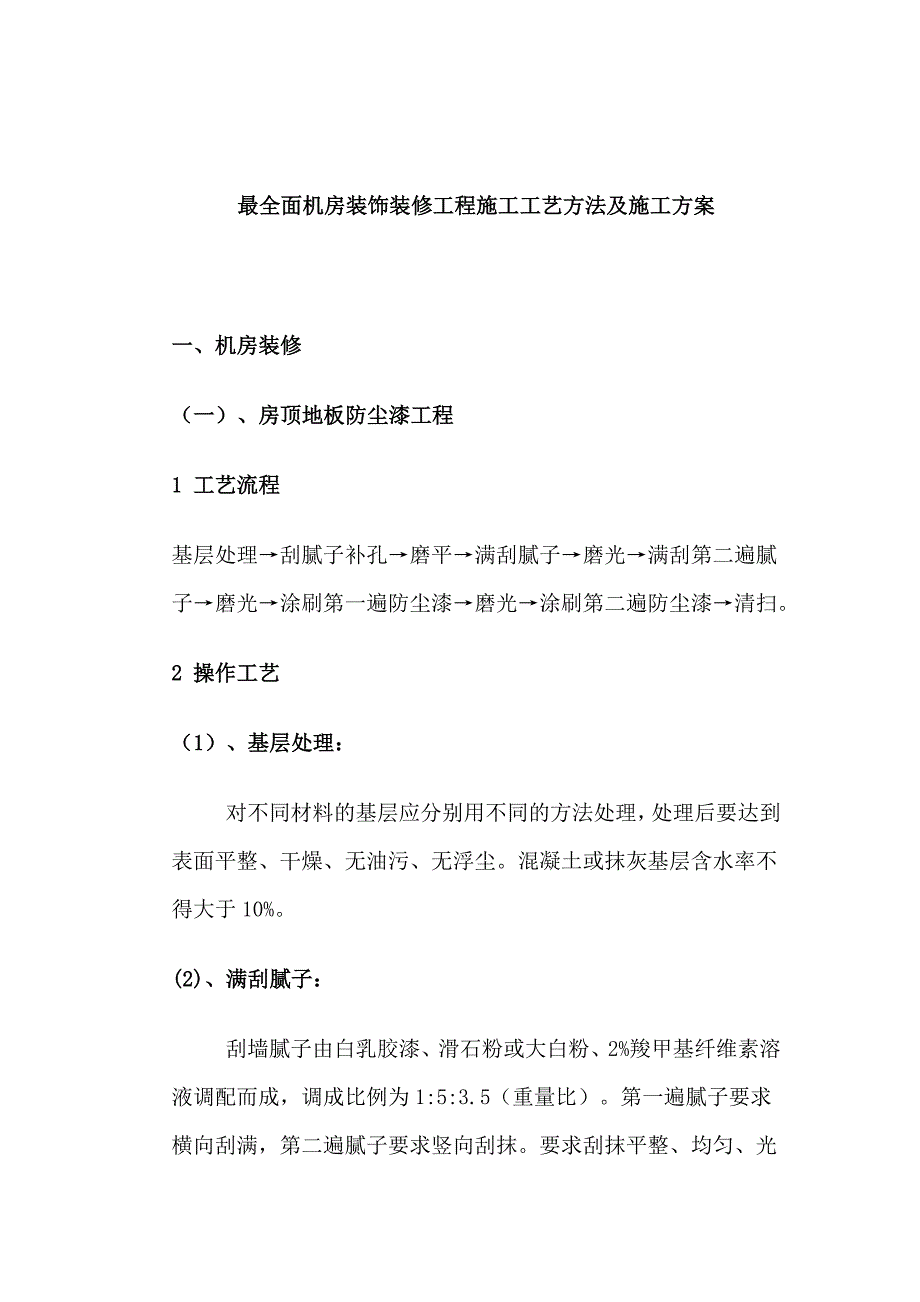 最全面机房装饰装修工程施工工艺方法及施工方案

一、机房装修

（一）、房顶地板防尘漆工程

1 工艺流程

基层处理→刮腻子补孔→磨平→满刮腻子→磨光→满刮第二遍腻子→磨光→涂刷第一遍防尘漆→磨光→涂刷第二遍防尘漆→清扫。

2 操作工艺

（1）、基层处理：

对不同材料的基层应分别用不同的方法处理，处理后要达到表面平整、干燥、无油污、无浮尘。混凝土或抹灰基层含水率不得大于 10%。

(2)、满刮腻子：

刮墙腻子由白乳胶漆、滑石粉或大白粉、2%羧甲基纤维素溶液调配而成，调成比例为 1:5:3.5（重量比）。第一遍腻子要求横向刮满，第二遍腻子要求竖向刮抹。要求刮抹平整、均匀、光